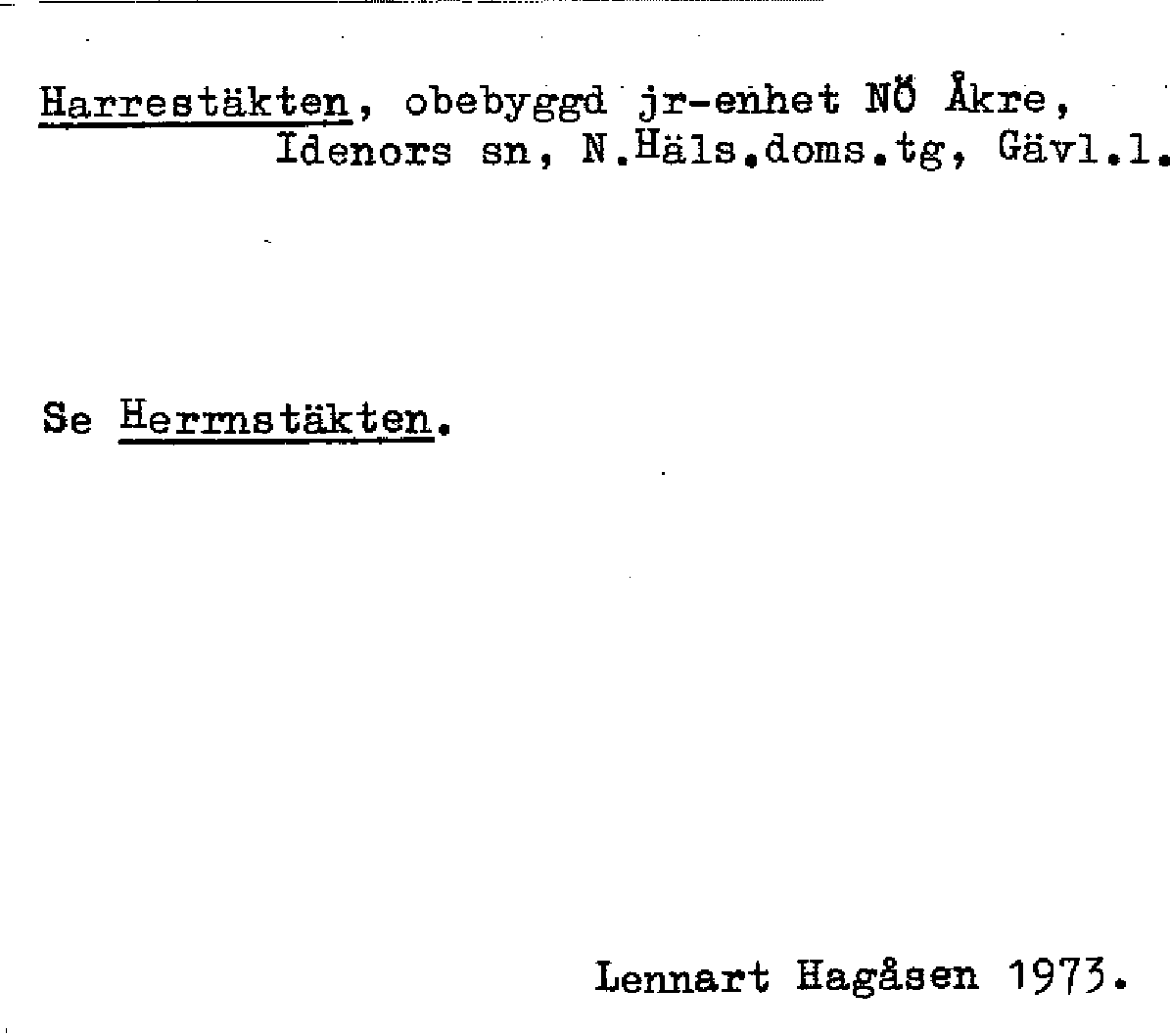 Harrestäkten, obebyggd jr-enhet NÖ Åkre, Idenors sn, N.Häls.doms.tg, Gävl.l.

Se Herrnstäkten.

Lennart Hagåsen 1973.